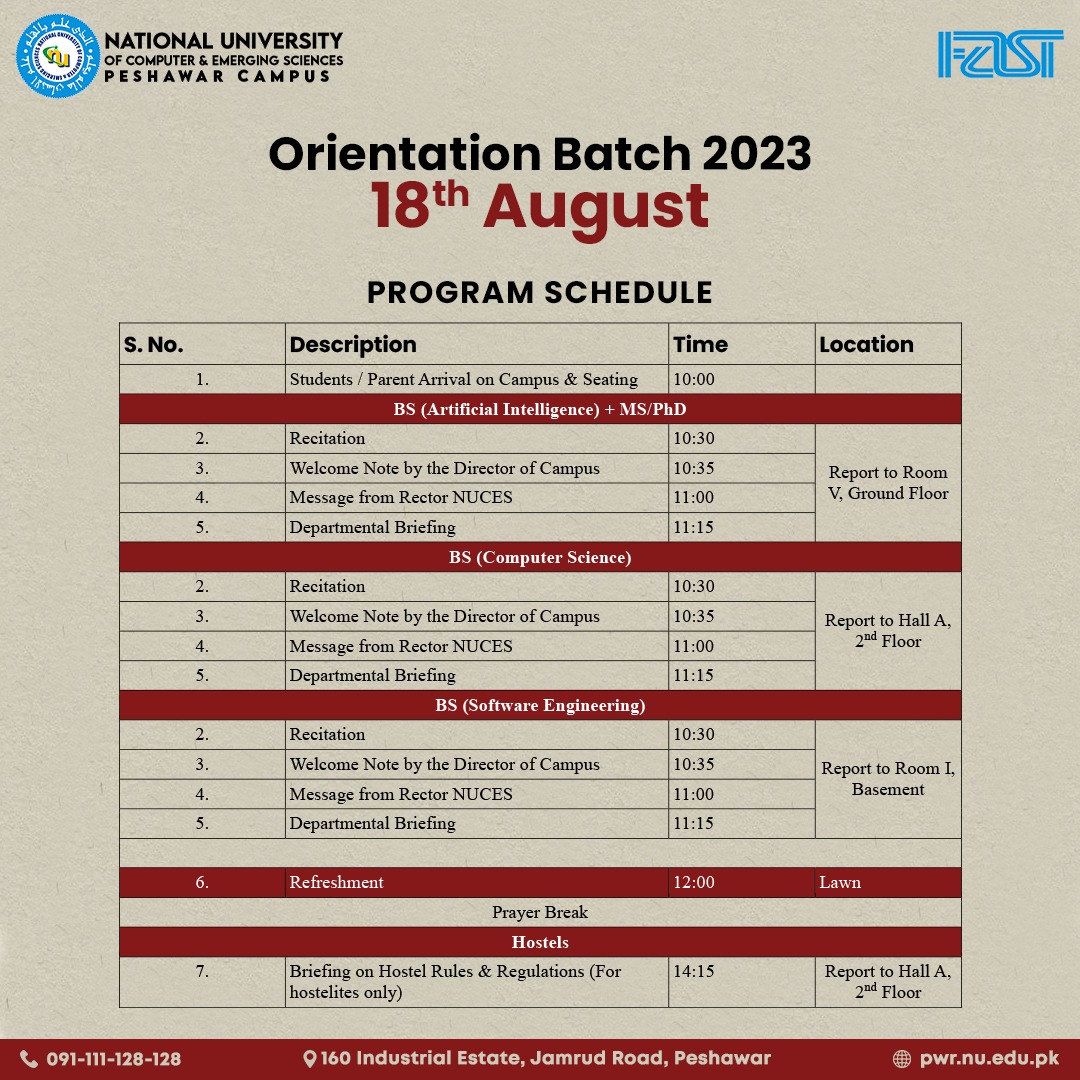 NATIONAL UNIVERSITY
OF COMPUTER & EMERGING SCIENCES
PESHAWAR CAMPUS

FAST

Orientation Batch 2023
18th August

PROGRAM SCHEDULE

| S. No. | Description | Time | Location |
|---|---|---|---|
| 1. | Students / Parent Arrival on Campus & Seating | 10:00 | |
| BS (Artificial Intelligence) + MS/PhD | | | |
| 2. | Recitation | 10:30 | Report to Room V, Ground Floor |
| 3. | Welcome Note by the Director of Campus | 10:35 | |
| 4. | Message from Rector NUCES | 11:00 | |
| 5. | Departmental Briefing | 11:15 | |
| BS (Computer Science) | | | |
| 2. | Recitation | 10:30 | Report to Hall A, 2nd Floor |
| 3. | Welcome Note by the Director of Campus | 10:35 | |
| 4. | Message from Rector NUCES | 11:00 | |
| 5. | Departmental Briefing | 11:15 | |
| BS (Software Engineering) | | | |
| 2. | Recitation | 10:30 | Report to Room I, Basement |
| 3. | Welcome Note by the Director of Campus | 10:35 | |
| 4. | Message from Rector NUCES | 11:00 | |
| 5. | Departmental Briefing | 11:15 | |
| | | | |
| 6. | Refreshment | 12:00 | Lawn |
| Prayer Break | | | |
| Hostels | | | |
| 7. | Briefing on Hostel Rules & Regulations (For hostelites only) | 14:15 | Report to Hall A, 2nd Floor |

091-111-128-128
160 Industrial Estate, Jamrud Road, Peshawar
pwr.nu.edu.pk